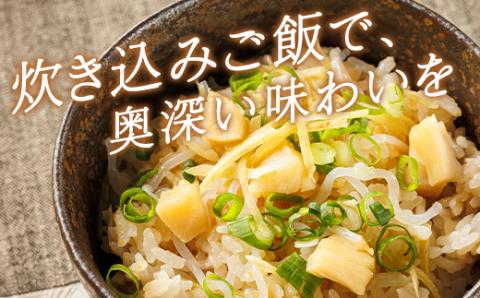 炊き込みご飯で、
奥深い味わいを